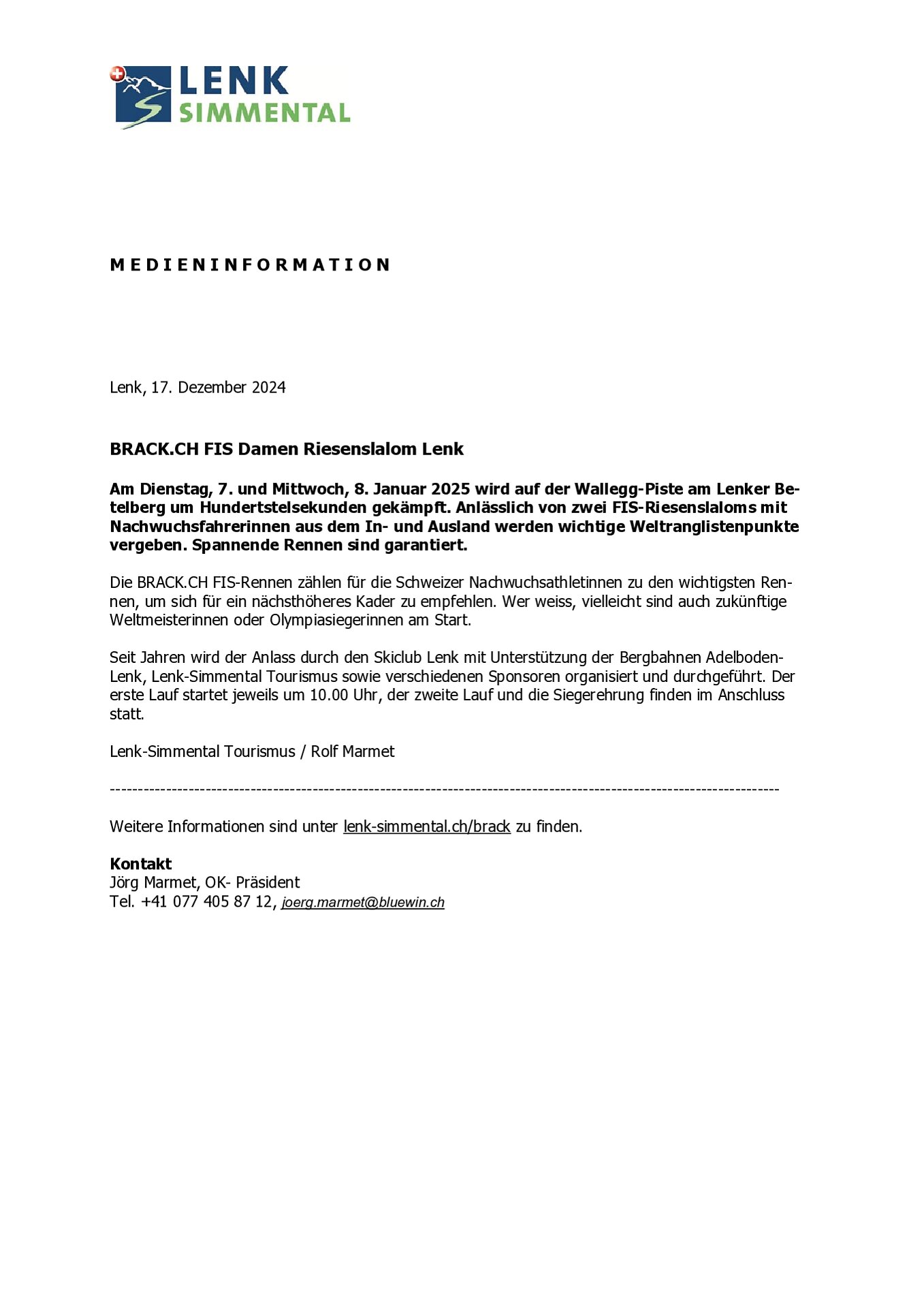 LENK
SIMMENTAL

MEDIENINFORMATION

Lenk, 17. Dezember 2024

BRACK.CH FIS Damen Riesenslalom Lenk

Am Dienstag, 7. und Mittwoch, 8. Januar 2025 wird auf der Wallegg-Piste am Lenker Betelberg um Hundertstelsekunden gekämpft. Anlässlich von zwei FIS-Riesenslaloms mit Nachwuchsfahrerinnen aus dem In- und Ausland werden wichtige Weltranglistenpunkte vergeben. Spannende Rennen sind garantiert.

Die BRACK.CH FIS-Rennen zählen für die Schweizer Nachwuchsathletinnen zu den wichtigsten Rennen, um sich für ein nächsthöheres Kader zu empfehlen. Wer weiss, vielleicht sind auch zukünftige Weltmeisterinnen oder Olympiasiegerinnen am Start.

Seit Jahren wird der Anlass durch den Skiclub Lenk mit Unterstützung der Bergbahnen Adelboden-Lenk, Lenk-Simmental Tourismus sowie verschiedenen Sponsoren organisiert und durchgeführt. Der erste Lauf startet jeweils um 10.00 Uhr, der zweite Lauf und die Siegerehrung finden im Anschluss statt.

Lenk-Simmental Tourismus / Rolf Marmet

------------------------------------------------------------------------------------------------------------------------

Weitere Informationen sind unter lenk-simmental.ch/brack zu finden.

Kontakt
Jörg Marmet, OK- Präsident
Tel. +41 077 405 87 12, joerg.marmet@bluewin.ch